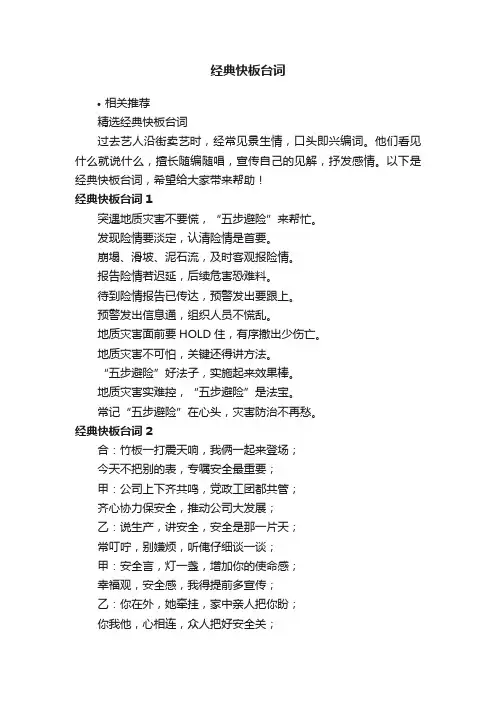 经典快板台词

• 相关推荐

精选经典快板台词

过去艺人沿街卖艺时，经常见景生情，口头即兴编词。他们看见什么就说什么，擅长随编随唱，宣传自己的见解，抒发感情。以下是经典快板台词，希望给大家带来帮助！

经典快板台词 1

突遇地质灾害不要慌，“五步避险”来帮忙。

发现险情要淡定，认清险情是首要。

崩塌、滑坡、泥石流，及时客观报险情。

报告险情若迟延，后续危害恐难料。

待到险情报告已传达，预警发出要跟上。

预警发出信息通，组织人员不慌乱。

地质灾害面前要 HOLD 住，有序撤出少伤亡。

地质灾害不可怕，关键还得讲方法。

“五步避险”好法子，实施起来效果棒。

地质灾害实难控，“五步避险”是法宝。

常记“五步避险”在心头，灾害防治不再愁。

经典快板台词 2

合：竹板一打震天响，我俩一起来登场；

今天不把别的表，专嘱安全最重要；

甲：公司上下齐共鸣，党政工团都共管；

齐心协力保安全，推动公司大发展；

乙：说生产，讲安全，安全是那一片天；

常叮咛，别嫌烦，听俺仔细谈一谈；

甲：安全言，灯一盏，增加你的使命感；

幸福观，安全感，我得提前多宣传；

乙：你在外，她牵挂，家中亲人把你盼；

你我他，心相连，众人把好安全关；